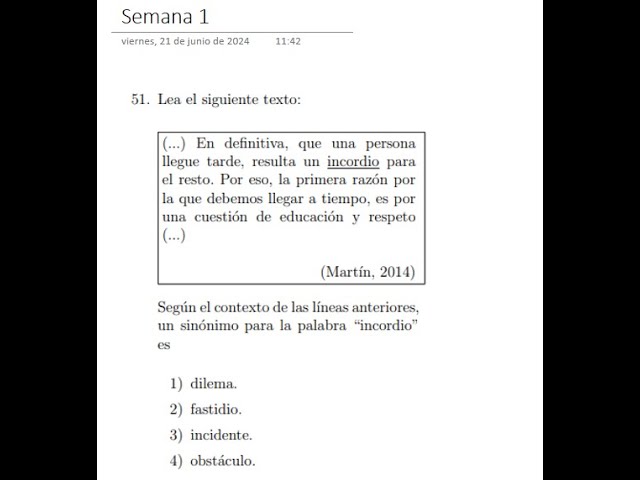 Semana 1

viernes, 21 de junio de 2024 11:42

51. Lea el siguiente texto:

(...) En definitiva, que una persona llegue tarde, resulta un incordio para el resto. Por eso, la primera razón por la que debemos llegar a tiempo, es por una cuestión de educación y respeto (...)

(Martín, 2014)

Según el contexto de las líneas anteriores, un sinónimo para la palabra "incordio" es

1) dilema.
2) fastidio.
3) incidente.
4) obstáculo.